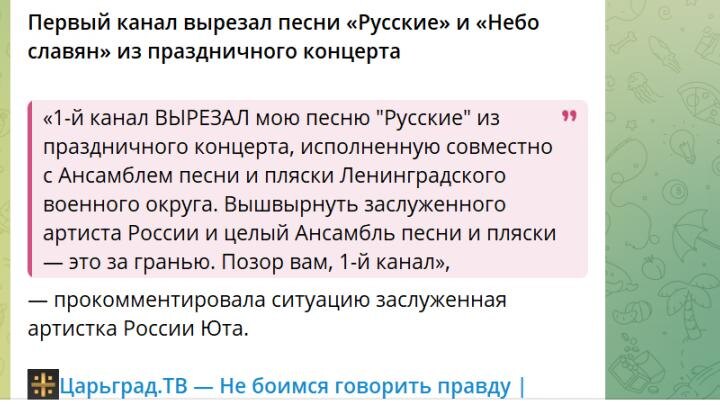 Первый канал вырезал песни «Русские» и «Небо славян» из праздничного концерта

«1-й канал ВЫРЕЗАЛ мою песню "Русские" из праздничного концерта, исполненную совместно с Ансамблем песни и пляски Ленинградского военного округа. Вышвырнуть заслуженного артиста России и целый Ансамбль песни и пляски — это за гранью. Позор вам, 1-й канал»,

— прокомментировала ситуацию заслуженная артистка России Юта.

Царьград.ТВ — Не боимся говорить правду |